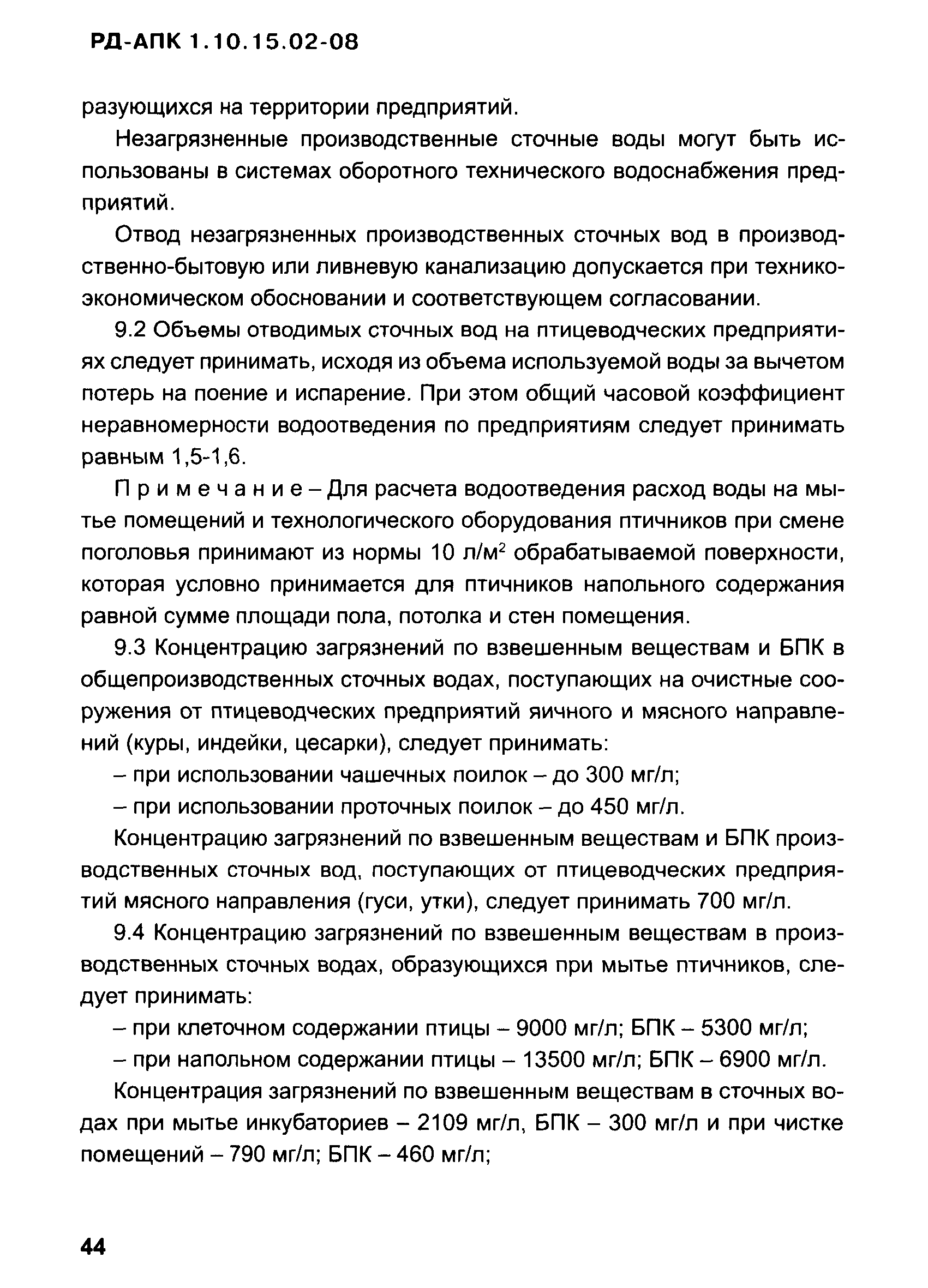 РД-АПК 1.10.15.02-08

разующихся на территории предприятий.

Незагрязненные производственные сточные воды могут быть использованы в системах оборотного технического водоснабжения предприятий.

Отвод незагрязненных производственных сточных вод в производственно-бытовую или ливневую канализацию допускается при технико-экономическом обосновании и соответствующем согласовании.

9.2 Объемы отводимых сточных вод на птицеводческих предприятиях следует принимать, исходя из объема используемой воды за вычетом потерь на поение и испарение. При этом общий часовой коэффициент неравномерности водоотведения по предприятиям следует принимать равным 1,5-1,6.

Примечание – Для расчета водоотведения расход воды на мытье помещений и технологического оборудования птичников при смене поголовья принимают из нормы 10 л/м$^2$ обрабатываемой поверхности, которая условно принимается для птичников напольного содержания равной сумме площади пола, потолка и стен помещения.

9.3 Концентрацию загрязнений по взвешенным веществам и БПК в общепроизводственных сточных водах, поступающих на очистные сооружения от птицеводческих предприятий яичного и мясного направлений (куры, индейки, цесарки), следует принимать:

– при использовании чашечных поилок – до 300 мг/л;

– при использовании проточных поилок – до 450 мг/л.

Концентрацию загрязнений по взвешенным веществам и БПК производственных сточных вод, поступающих от птицеводческих предприятий мясного направления (гуси, утки), следует принимать 700 мг/л.

9.4 Концентрацию загрязнений по взвешенным веществам в производственных сточных водах, образующихся при мытье птичников, следует принимать:

– при клеточном содержании птицы – 9000 мг/л; БПК – 5300 мг/л;

– при напольном содержании птицы – 13500 мг/л; БПК – 6900 мг/л.

Концентрация загрязнений по взвешенным веществам в сточных водах при мытье инкубаториев – 2109 мг/л, БПК – 300 мг/л и при чистке помещений – 790 мг/л; БПК – 460 мг/л;

44